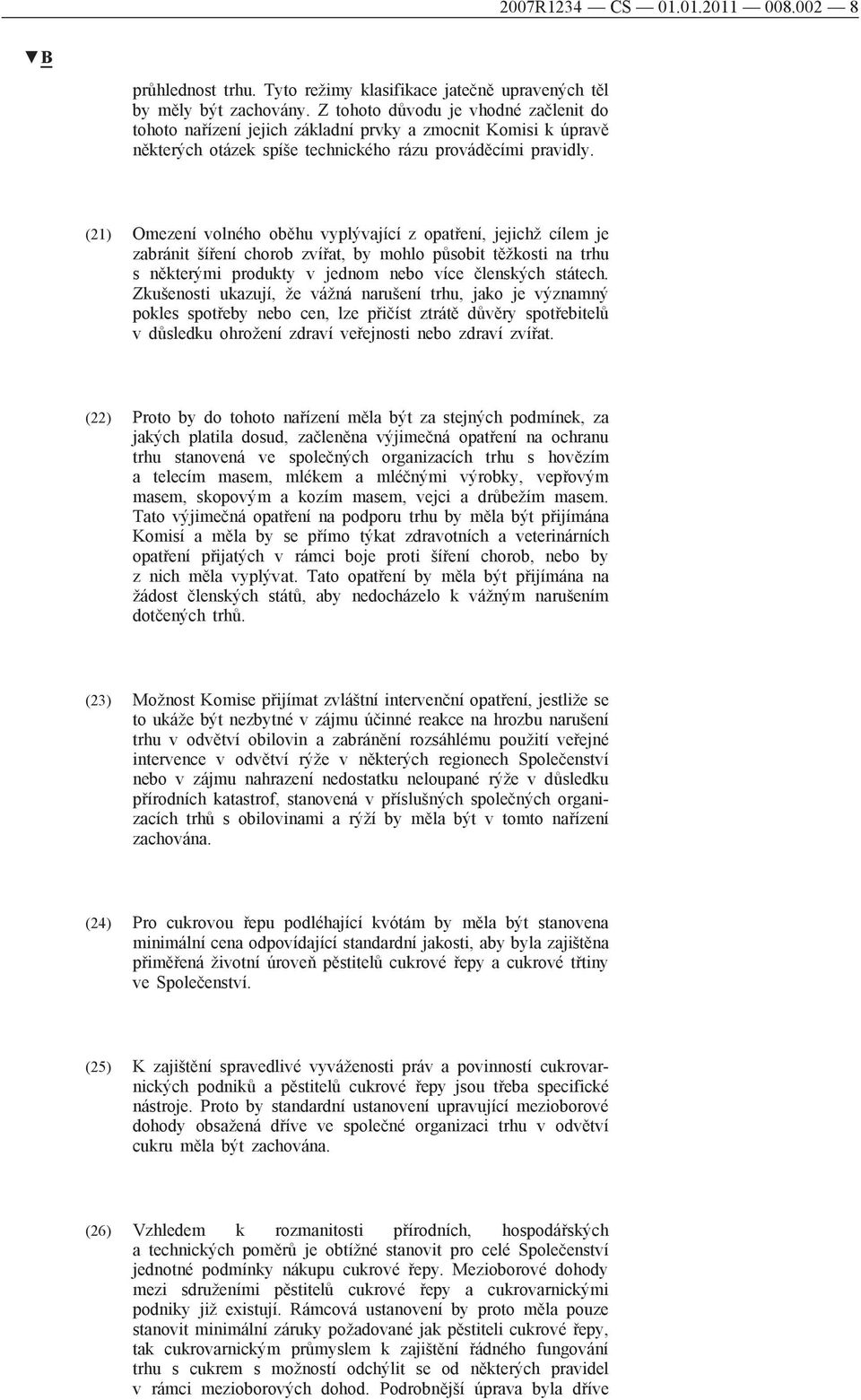 2007R1234 — CS — 01.01.2011 — 008.002 — 8

▼B

průhlednost trhu. Tyto režimy klasifikace jatečně upravených těl by měly být zachovány. Z tohoto důvodu je vhodné začlenit do tohoto nařízení jejich základní prvky a zmocnit Komisi k úpravě některých otázek spíše technického rázu prováděcími pravidly.

(21) Omezení volného oběhu vyplývající z opatření, jejichž cílem je zabránit šíření chorob zvířat, by mohlo působit těžkosti na trhu s některými produkty v jednom nebo více členských státech. Zkušenosti ukazují, že vážná narušení trhu, jako je významný pokles spotřeby nebo cen, lze přičíst ztrátě důvěry spotřebitelů v důsledku ohrožení zdraví veřejnosti nebo zdraví zvířat.

(22) Proto by do tohoto nařízení měla být za stejných podmínek, za jakých platila dosud, začleněna výjimečná opatření na ochranu trhu stanovená ve společných organizacích trhu s hovězím a telecím masem, mlékem a mléčnými výrobky, vepřovým masem, skopovým a kozím masem, vejci a drůbežím masem. Tato výjimečná opatření na podporu trhu by měla být přijímána Komisí a měla by se přímo týkat zdravotních a veterinárních opatření přijatých v rámci boje proti šíření chorob, nebo by z nich měla vyplývat. Tato opatření by měla být přijímána na žádost členských států, aby nedocházelo k vážným narušením dotčených trhů.

(23) Možnost Komise přijímat zvláštní intervenční opatření, jestliže se to ukáže být nezbytné v zájmu účinné reakce na hrozbu narušení trhu v odvětví obilovin a zabránění rozsáhlému použití veřejné intervence v odvětví rýže v některých regionech Společenství nebo v zájmu nahrazení nedostatku neloupané rýže v důsledku přírodních katastrof, stanovená v příslušných společných organizacích trhů s obilovinami a rýží by měla být v tomto nařízení zachována.

(24) Pro cukrovou řepu podléhající kvótám by měla být stanovena minimální cena odpovídající standardní jakosti, aby byla zajištěna přiměřená životní úroveň pěstitelů cukrové řepy a cukrové třtiny ve Společenství.

(25) K zajištění spravedlivé vyváženosti práv a povinností cukrovarnických podniků a pěstitelů cukrové řepy jsou třeba specifické nástroje. Proto by standardní ustanovení upravující mezioborové dohody obsažená dříve ve společné organizaci trhu v odvětví cukru měla být zachována.

(26) Vzhledem k rozmanitosti přírodních, hospodářských a technických poměrů je obtížné stanovit pro celé Společenství jednotné podmínky nákupu cukrové řepy. Mezioborové dohody mezi sdruženími pěstitelů cukrové řepy a cukrovarnickými podniky již existují. Rámcová ustanovení by proto měla pouze stanovit minimální záruky požadované jak pěstiteli cukrové řepy, tak cukrovarnickým průmyslem k zajištění řádného fungování trhu s cukrem s možností odchýlit se od některých pravidel v rámci mezioborových dohod. Podrobnější úprava byla dříve